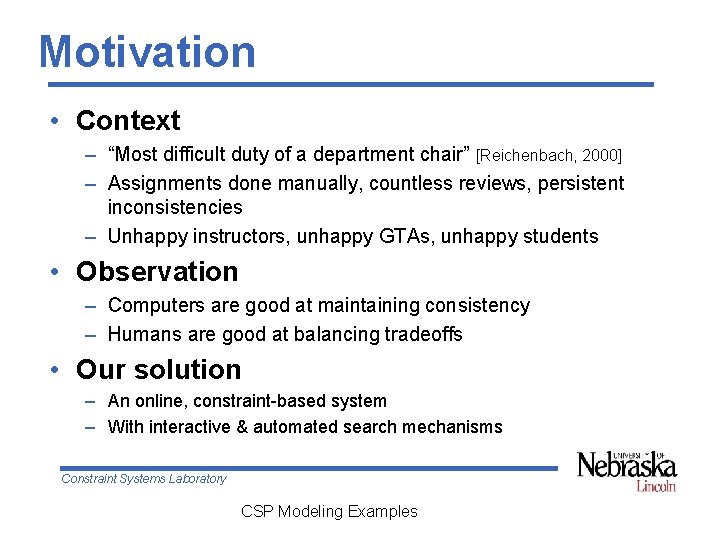 Motivation

• Context
– “Most difficult duty of a department chair” [Reichenbach, 2000]
– Assignments done manually, countless reviews, persistent inconsistencies
– Unhappy instructors, unhappy GTAs, unhappy students

• Observation
– Computers are good at maintaining consistency
– Humans are good at balancing tradeoffs

• Our solution
– An online, constraint-based system
– With interactive & automated search mechanisms

Constraint Systems Laboratory

UNIVERSITY OF Nebraska Lincoln

CSP Modeling Examples